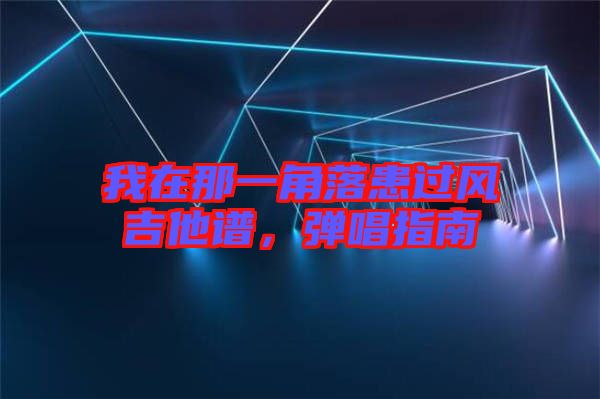 我在那一角落患过风吉他谱，弹唱指南